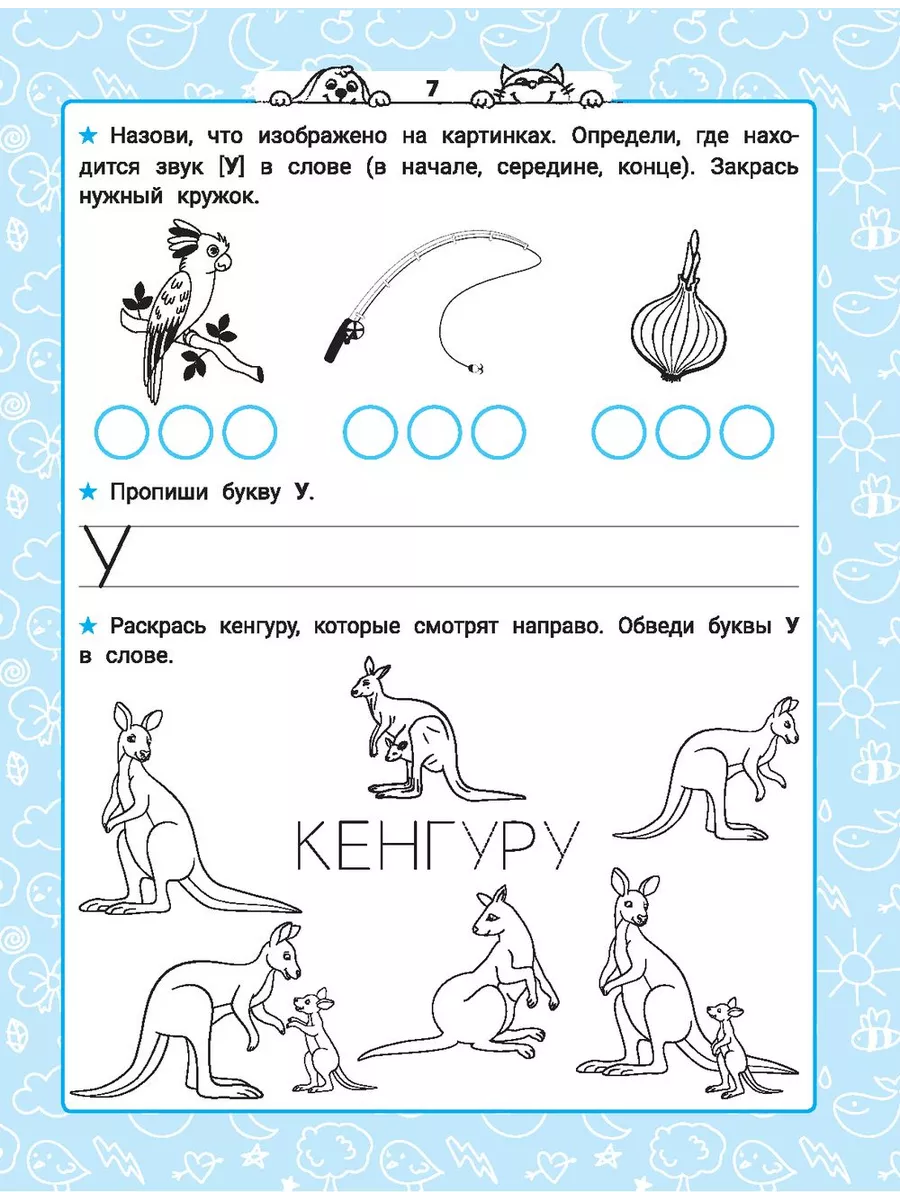 7

★ Назови, что изображено на картинках. Определи, где находится звук [У] в слове (в начале, середине, конце). Закрась нужный кружок.

★ Пропиши букву У.

У

★ Раскрась кенгуру, которые смотрят направо. Обведи буквы У в слове.

КЕНГУРУ